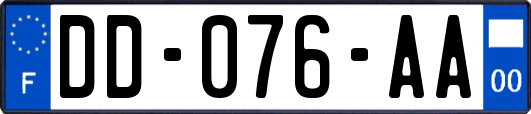 F

DD-076-AA

00